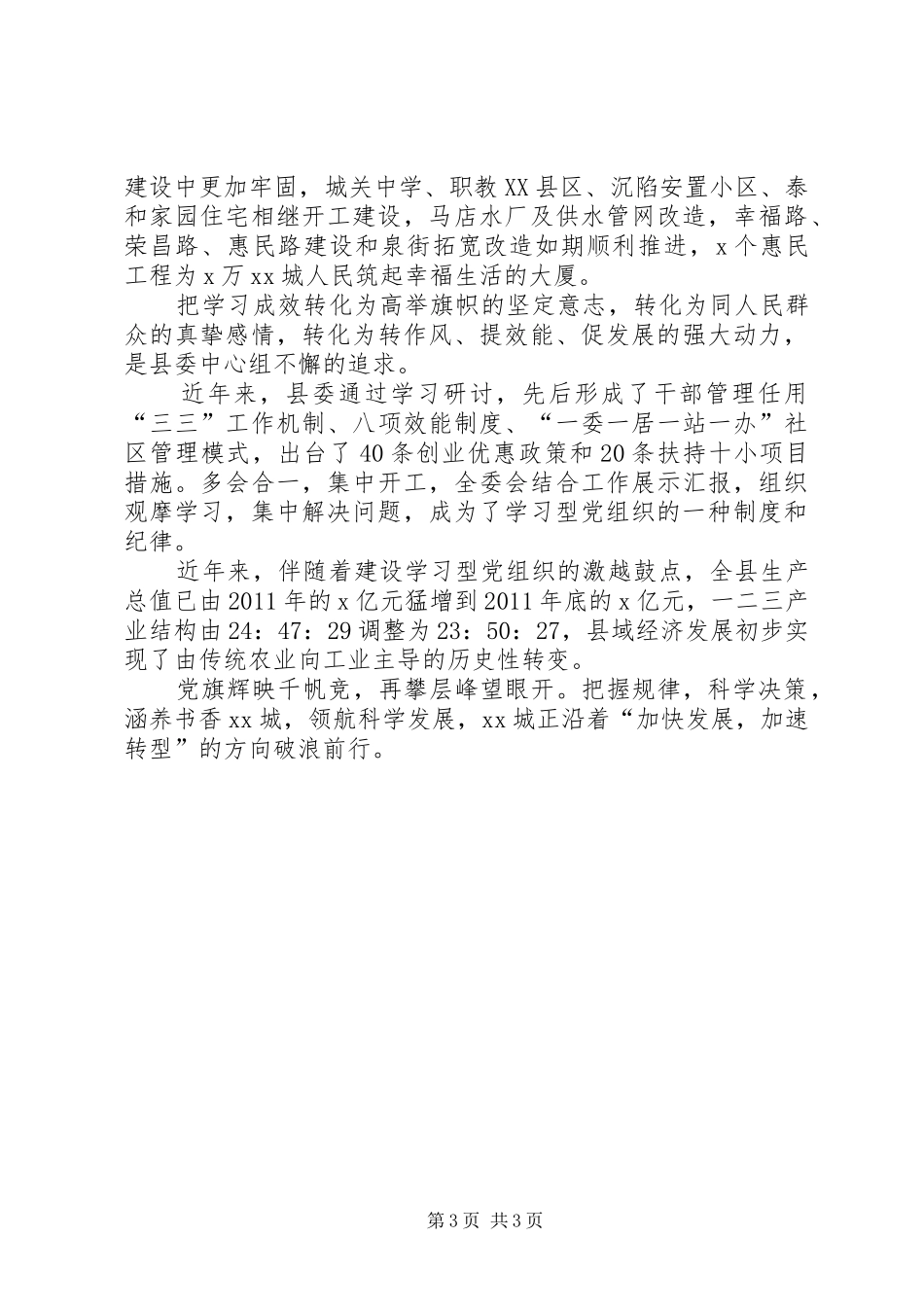 建设中更加牢固，城关中学、职教XX县区、沉陷安置小区、泰和家园住宅相继开工建设，马店水厂及供水管网改造，幸福路、荣昌路、惠民路建设和泉街拓宽改造如期顺利推进，x个惠民工程为x万xx城人民筑起幸福生活的大厦。

把学习成效转化为高举旗帜的坚定意志，转化为同人民群众的真挚感情，转化为转作风、提效能、促发展的强大动力，是县委中心组不懈的追求。

近年来，县委通过学习研讨，先后形成了干部管理任用“三三”工作机制、八项效能制度、“一委一居一站一办”社区管理模式，出台了40条创业优惠政策和20条扶持十小项目措施。多会合一，集中开工，全委会结合工作展示汇报，组织观摩学习，集中解决问题，成为了学习型党组织的一种制度和纪律。

近年来，伴随着建设学习型党组织的激越鼓点，全县生产总值已由2011年的x亿元猛增到2011年底的x亿元，一二三产业结构由24：47：29调整为23：50：27，县域经济发展初步实现了由传统农业向工业主导的历史性转变。

党旗辉映千帆竞，再攀层峰望眼开。把握规律，科学决策，涵养书香xx城，领航科学发展，xx城正沿着“加快发展，加速转型”的方向破浪前行。

第3页 共3页